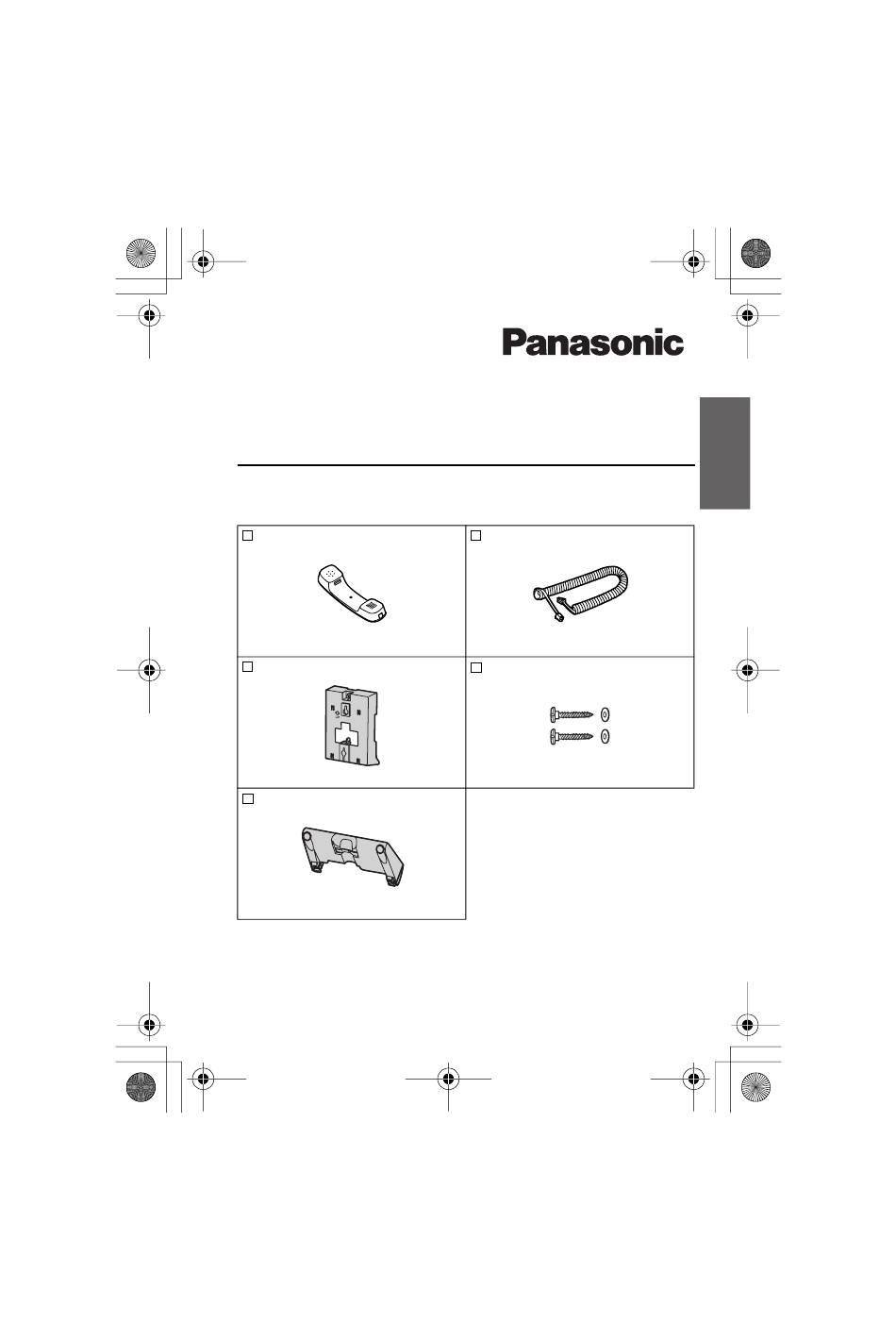 Panasonic